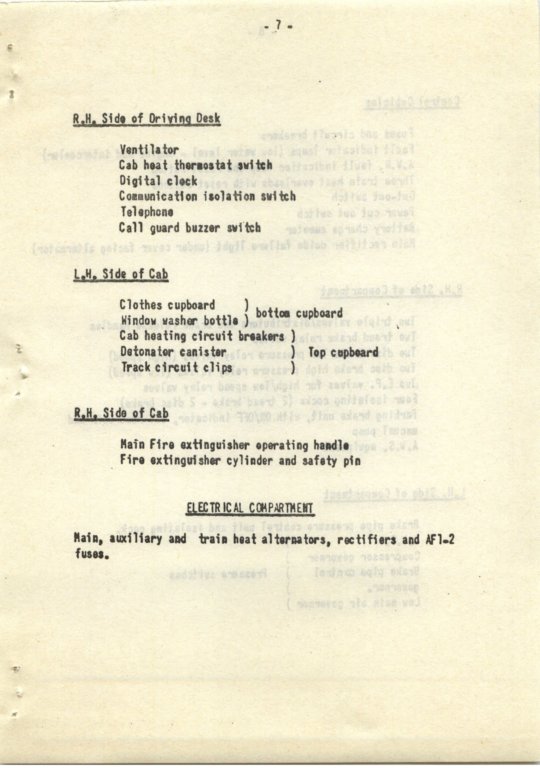 - 7 -

R.H. Side of Driving Desk

Ventilator
Cab heat thermostat switch
Digital clock
Communication isolation switch
Telephone
Call guard buzzer switch

L.H. Side of Cab

Clothes cupboard )
Window washer bottle ) bottom cupboard
Cab heating circuit breakers )
Detonator canister ) Top cupboard
Track circuit clips )

R.H. Side of Cab

Main Fire extinguisher operating handle
Fire extinguisher cylinder and safety pin

ELECTRICAL COMPARTMENT

Main, auxiliary and train heat alternators, rectifiers and AF1-2 fuses.